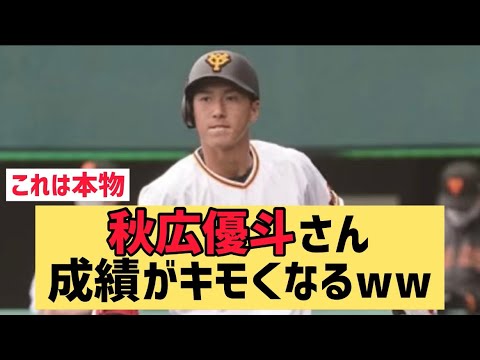 これは本物

秋広優斗さん
成績がキモくなるww